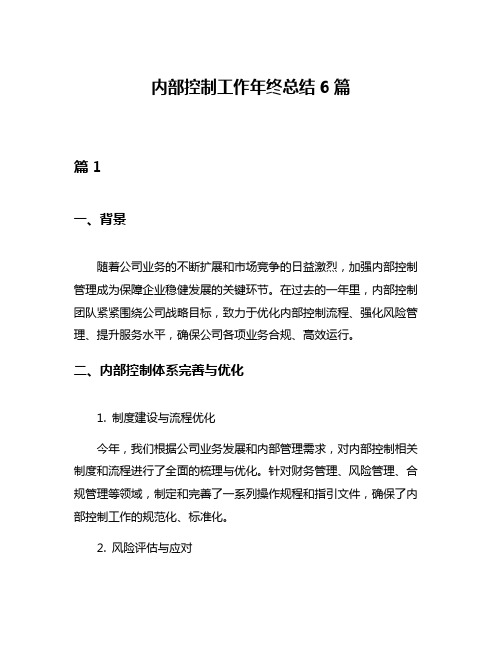 内部控制工作年终总结 6 篇

篇 1

一、背景

随着公司业务的不断扩展和市场竞争的日益激烈，加强内部控制管理成为保障企业稳健发展的关键环节。在过去的一年里，内部控制团队紧紧围绕公司战略目标，致力于优化内部控制流程、强化风险管理、提升服务水平，确保公司各项业务合规、高效运行。

二、内部控制体系完善与优化

1. 制度建设与流程优化

今年，我们根据公司业务发展和内部管理需求，对内部控制相关制度和流程进行了全面的梳理与优化。针对财务管理、风险管理、合规管理等领域，制定和完善了一系列操作规程和指引文件，确保了内部控制工作的规范化、标准化。

2. 风险评估与应对